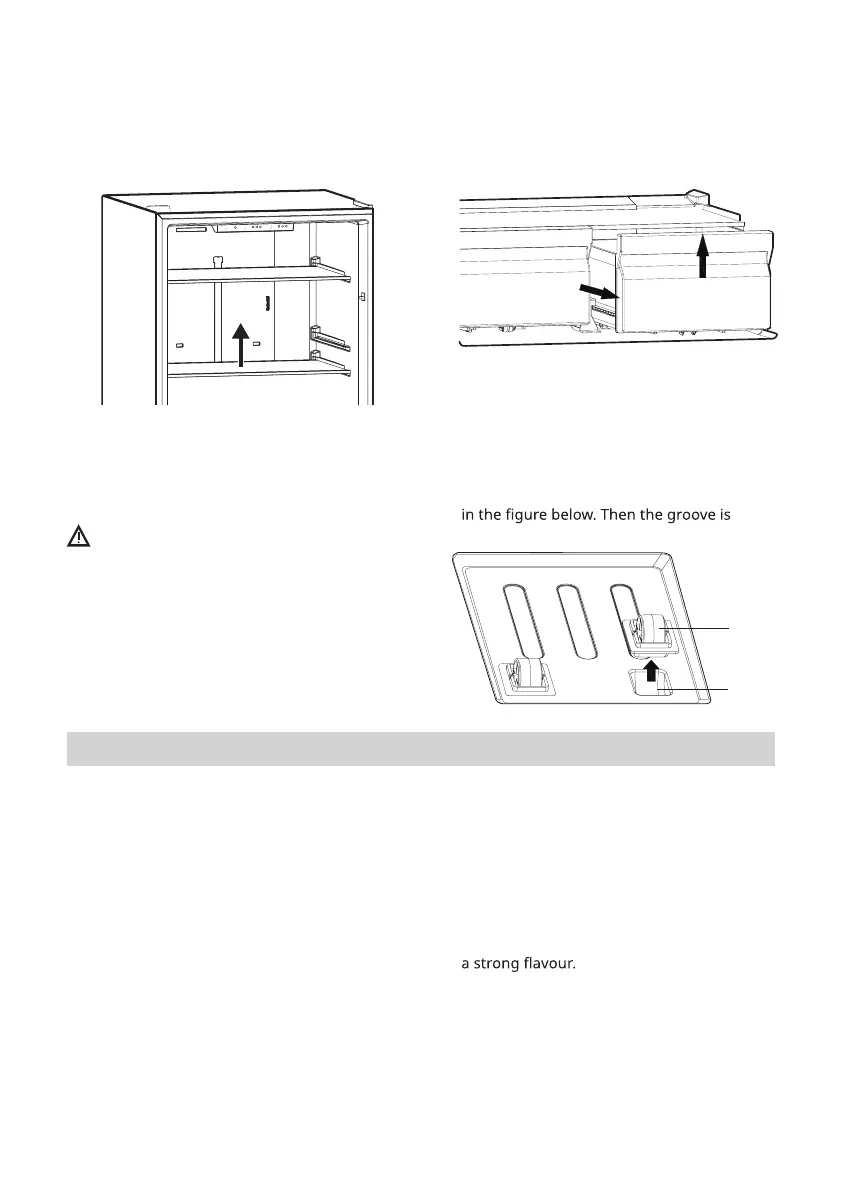 in the figure below. Then the groove is

a strong flavour.